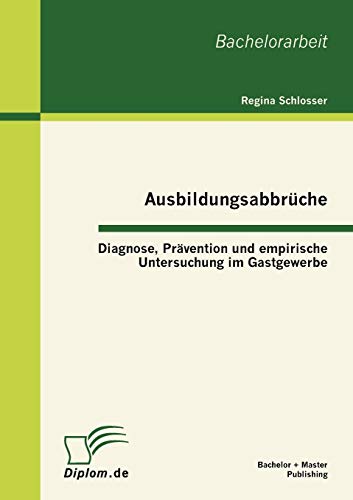 Bachelorarbeit

Regina Schlosser

Ausbildungsabbrüche

Diagnose, Prävention und empirische Untersuchung im Gastgewerbe

Diplom.de

Bachelor + Master Publishing